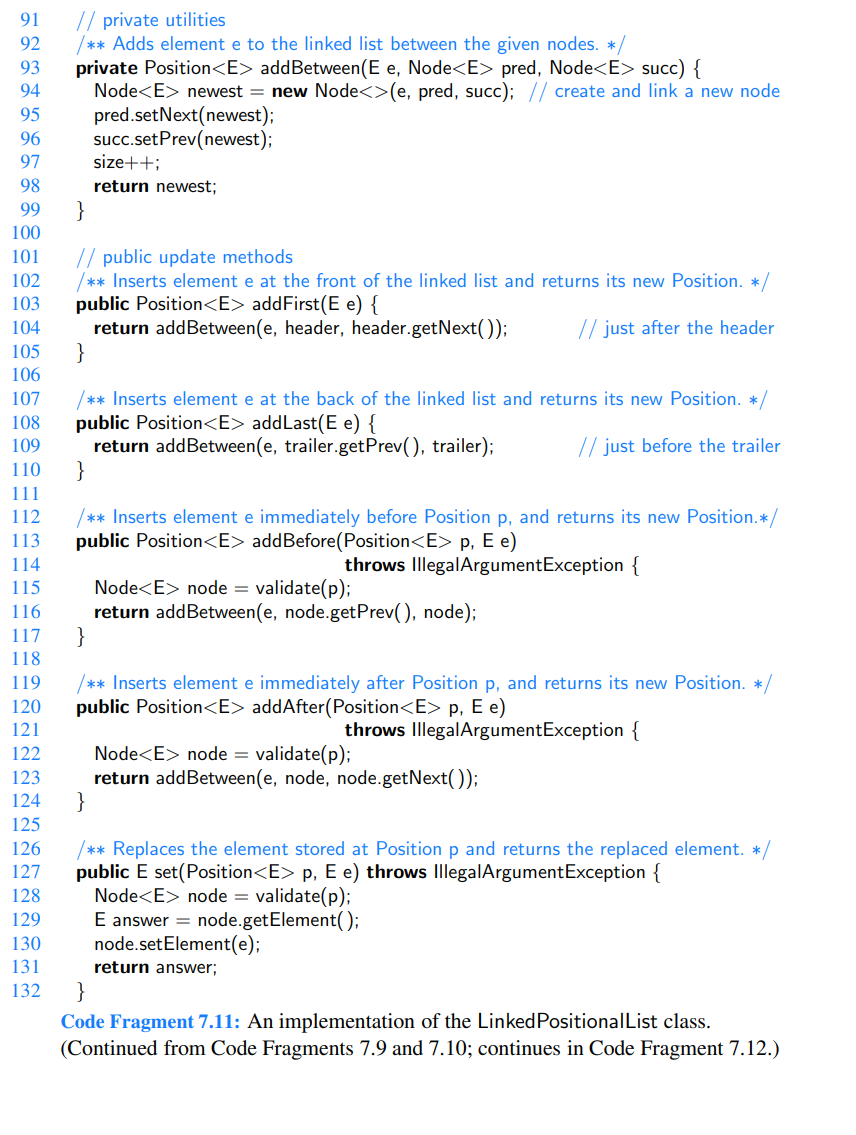 91 // private utilities
92 /** Adds element e to the linked list between the given nodes. */
93 private Position<E> addBetween(E e, Node<E> pred, Node<E> succ) {
94 Node<E> newest = new Node<>(e, pred, succ); // create and link a new node
95 pred.setNext(newest);
96 succ.setPrev(newest);
97 size++;
98 return newest;
99 }
100
101 // public update methods
102 /** Inserts element e at the front of the linked list and returns its new Position. */
103 public Position<E> addFirst(E e) {
104 return addBetween(e, header, header.getNext()); // just after the header
105 }
106
107 /** Inserts element e at the back of the linked list and returns its new Position. */
108 public Position<E> addLast(E e) {
109 return addBetween(e, trailer.getPrev(), trailer); // just before the trailer
110 }
111
112 /** Inserts element e immediately before Position p, and returns its new Position.*/
113 public Position<E> addBefore(Position<E> p, E e)
114 throws IllegalArgumentException {
115 Node<E> node = validate(p);
116 return addBetween(e, node.getPrev(), node);
117 }
118
119 /** Inserts element e immediately after Position p, and returns its new Position. */
120 public Position<E> addAfter(Position<E> p, E e)
121 throws IllegalArgumentException {
122 Node<E> node = validate(p);
123 return addBetween(e, node, node.getNext());
124 }
125
126 /** Replaces the element stored at Position p and returns the replaced element. */
127 public E set(Position<E> p, E e) throws IllegalArgumentException {
128 Node<E> node = validate(p);
129 E answer = node.getElement();
130 node.setElement(e);
131 return answer;
132 }

Code Fragment 7.11: An implementation of the LinkedPositionalList class. (Continued from Code Fragments 7.9 and 7.10; continues in Code Fragment 7.12.)